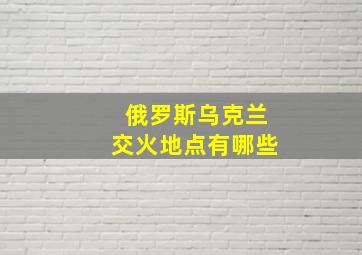 俄罗斯乌克兰
交火地点有哪些